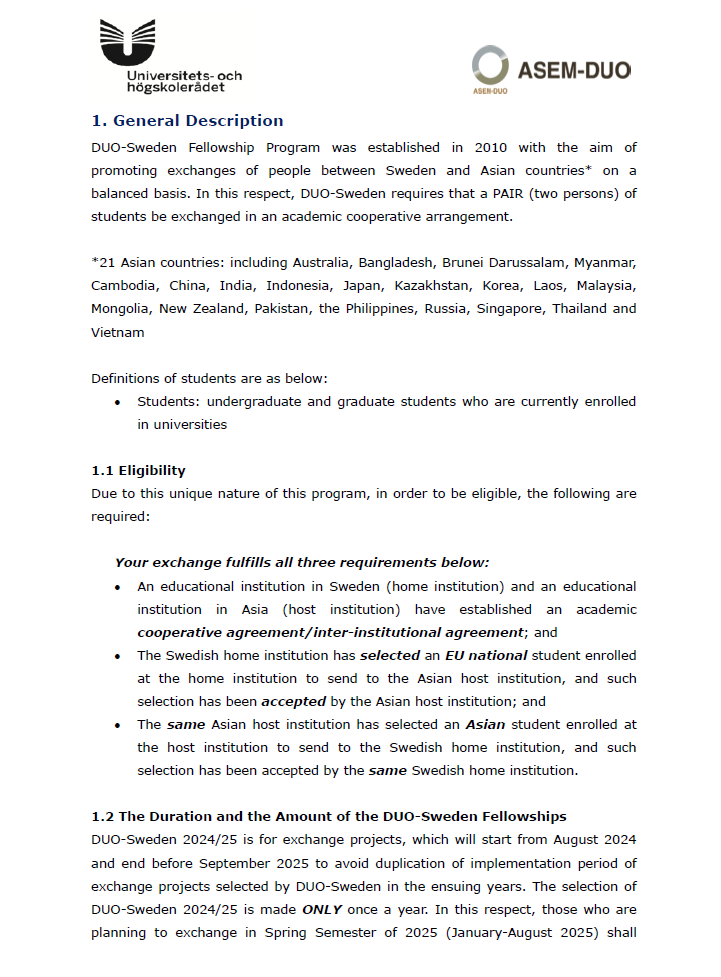 Universitets- och högskolerådet

ASEM-DUO

ASEM-DUO

1. General Description

DUO-Sweden Fellowship Program was established in 2010 with the aim of promoting exchanges of people between Sweden and Asian countries* on a balanced basis. In this respect, DUO-Sweden requires that a PAIR (two persons) of students be exchanged in an academic cooperative arrangement.

*21 Asian countries: including Australia, Bangladesh, Brunei Darussalam, Myanmar, Cambodia, China, India, Indonesia, Japan, Kazakhstan, Korea, Laos, Malaysia, Mongolia, New Zealand, Pakistan, the Philippines, Russia, Singapore, Thailand and Vietnam

Definitions of students are as below:
• Students: undergraduate and graduate students who are currently enrolled in universities

1.1 Eligibility

Due to this unique nature of this program, in order to be eligible, the following are required:

Your exchange fulfills all three requirements below:
• An educational institution in Sweden (home institution) and an educational institution in Asia (host institution) have established an academic cooperative agreement/inter-institutional agreement; and
• The Swedish home institution has selected an EU national student enrolled at the home institution to send to the Asian host institution, and such selection has been accepted by the Asian host institution; and
• The same Asian host institution has selected an Asian student enrolled at the host institution to send to the Swedish home institution, and such selection has been accepted by the same Swedish home institution.

1.2 The Duration and the Amount of the DUO-Sweden Fellowships

DUO-Sweden 2024/25 is for exchange projects, which will start from August 2024 and end before September 2025 to avoid duplication of implementation period of exchange projects selected by DUO-Sweden in the ensuing years. The selection of DUO-Sweden 2024/25 is made ONLY once a year. In this respect, those who are planning to exchange in Spring Semester of 2025 (January-August 2025) shall